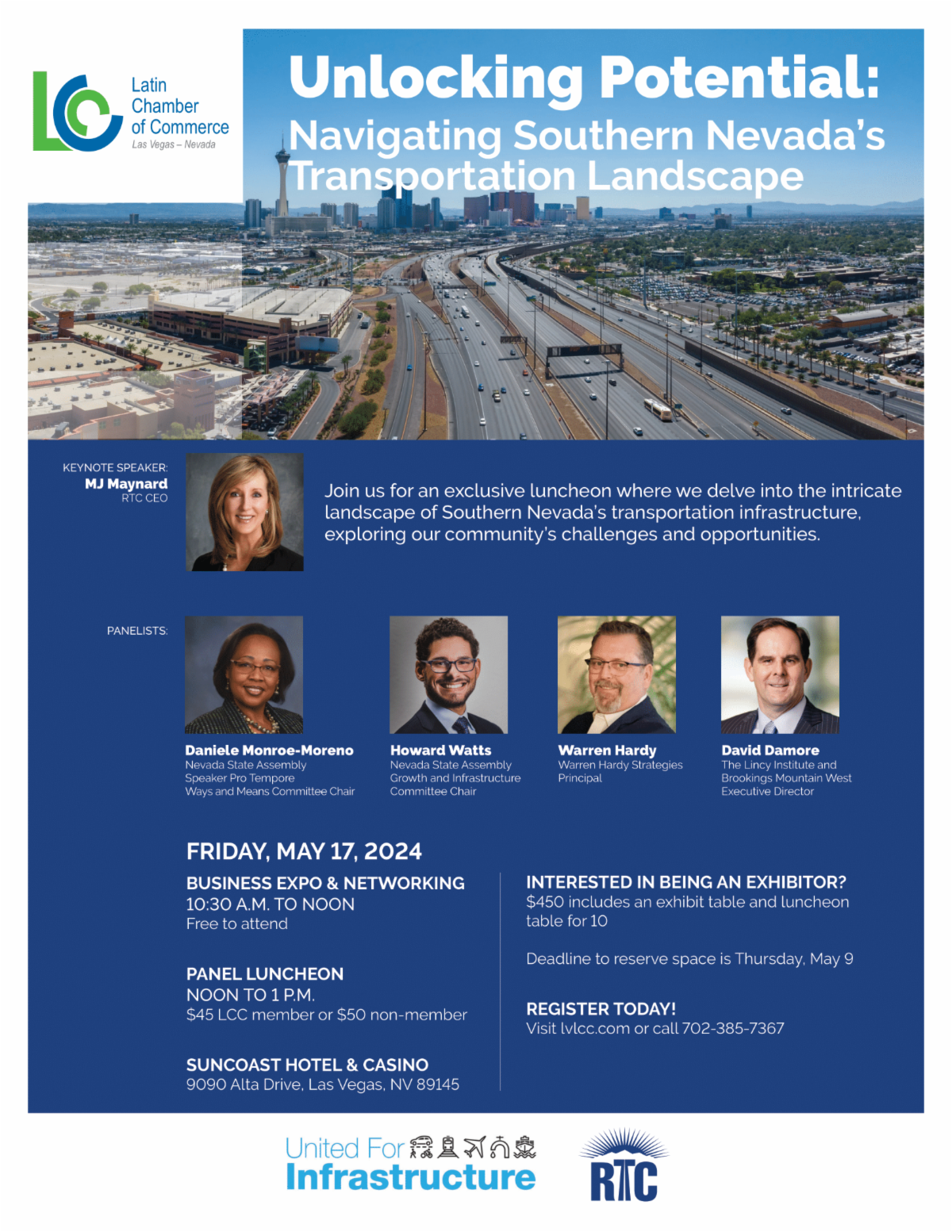 LCC Latin Chamber of Commerce Las Vegas – Nevada

Unlocking Potential:
Navigating Southern Nevada's Transportation Landscape

KEYNOTE SPEAKER:
MJ Maynard
RTC CEO

Join us for an exclusive luncheon where we delve into the intricate landscape of Southern Nevada's transportation infrastructure, exploring our community's challenges and opportunities.

PANELISTS:

Daniele Monroe-Moreno
Nevada State Assembly
Speaker Pro Tempore
Ways and Means Committee Chair

Howard Watts
Nevada State Assembly
Growth and Infrastructure Committee Chair

Warren Hardy
Warren Hardy Strategies
Principal

David Damore
The Lincy Institute and Brookings Mountain West
Executive Director

FRIDAY, MAY 17, 2024

BUSINESS EXPO & NETWORKING
10:30 A.M. TO NOON
Free to attend

PANEL LUNCHEON
NOON TO 1 P.M.
$45 LCC member or $50 non-member

SUNCOAST HOTEL & CASINO
9090 Alta Drive, Las Vegas, NV 89145

INTERESTED IN BEING AN EXHIBITOR?
$450 includes an exhibit table and luncheon table for 10

Deadline to reserve space is Thursday, May 9

REGISTER TODAY!
Visit lvlcc.com or call 702-385-7367

United For Infrastructure

RTC